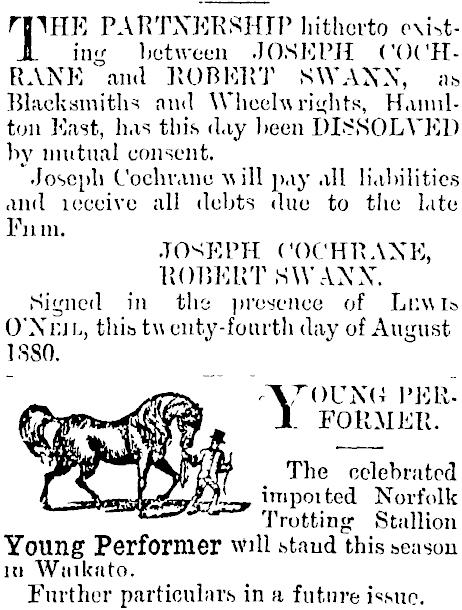 THE PARTNERSHIP hitherto existing between JOSEPH COCHRANE and ROBERT SWANN, as Blacksmiths and Wheelwrights, Hamilton East, has this day been DISSOLVED by mutual consent.

Joseph Cochrane will pay all liabilities and receive all debts due to the late Firm.

JOSEPH COCHRANE,
ROBERT SWANN.

Signed in the presence of LEWIS O'NEIL, this twenty-fourth day of August 1880.

YOUNG PERFORMER.

The celebrated imported Norfolk Trotting Stallion Young Performer will stand this season in Waikato.

Further particulars in a future issue.